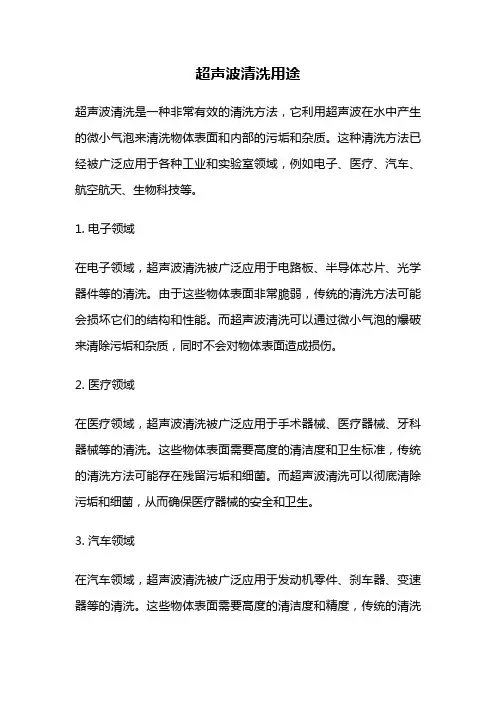 超声波清洗用途

超声波清洗是一种非常有效的清洗方法，它利用超声波在水中产生的微小气泡来清洗物体表面和内部的污垢和杂质。这种清洗方法已经被广泛应用于各种工业和实验室领域，例如电子、医疗、汽车、航空航天、生物科技等。

1. 电子领域

在电子领域，超声波清洗被广泛应用于电路板、半导体芯片、光学器件等的清洗。由于这些物体表面非常脆弱，传统的清洗方法可能会损坏它们的结构和性能。而超声波清洗可以通过微小气泡的爆破来清除污垢和杂质，同时不会对物体表面造成损伤。

2. 医疗领域

在医疗领域，超声波清洗被广泛应用于手术器械、医疗器械、牙科器械等的清洗。这些物体表面需要高度的清洁度和卫生标准，传统的清洗方法可能存在残留污垢和细菌。而超声波清洗可以彻底清除污垢和细菌，从而确保医疗器械的安全和卫生。

3. 汽车领域

在汽车领域，超声波清洗被广泛应用于发动机零件、刹车器、变速器等的清洗。这些物体表面需要高度的清洁度和精度，传统的清洗